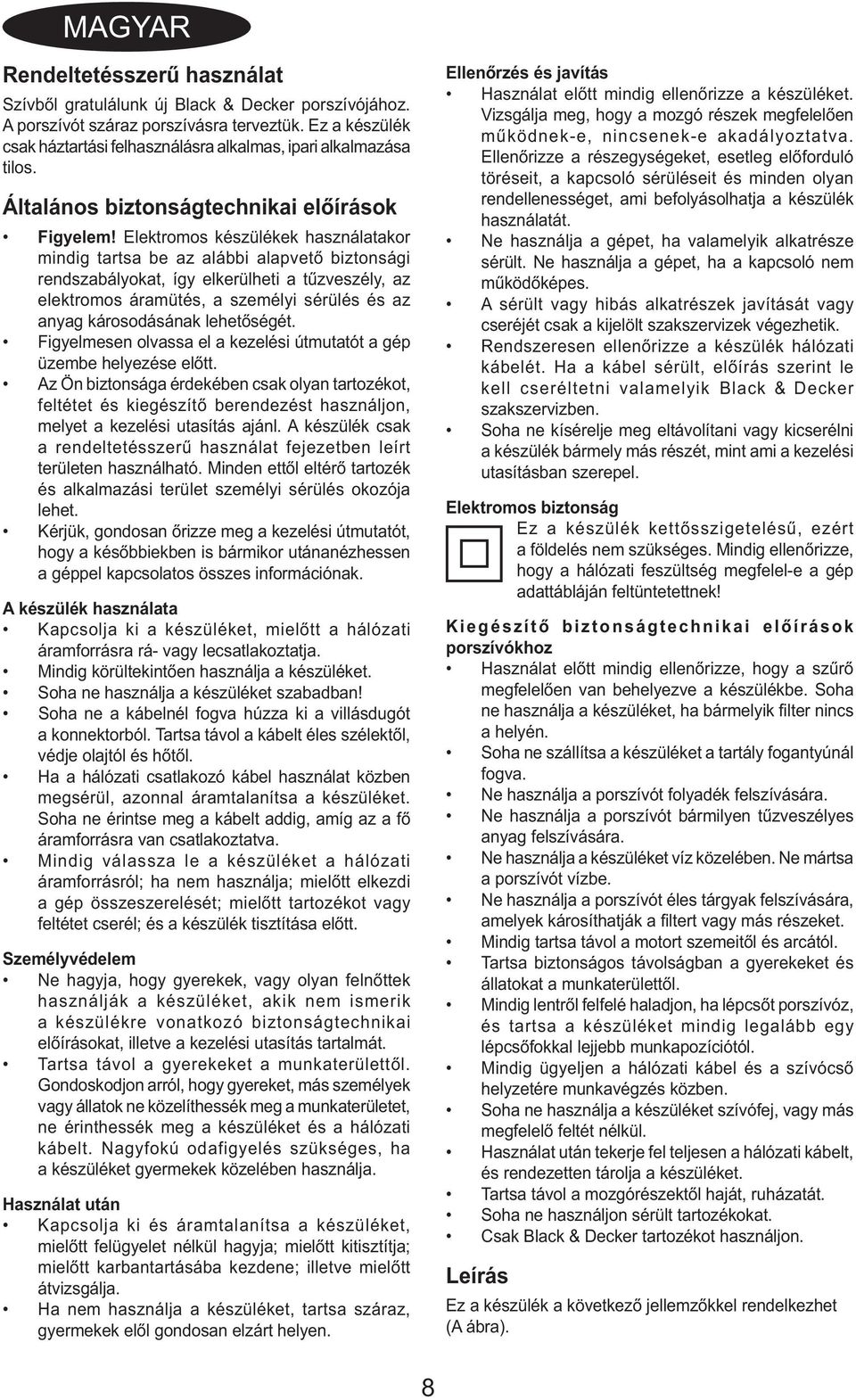 MAGYAR

Rendeltetésszerű használat

Szívből gratulálunk új Black & Decker porszívójához. A porszívót száraz porszívásra terveztük. Ez a készülék csak háztartási felhasználásra alkalmas, ipari alkalmazása tilos.

Általános biztonságtechnikai előírások

• Figyelem! Elektromos készülékek használatakor mindig tartsa be az alábbi alapvető biztonsági rendszabályokat, így elkerülheti a tűzveszély, az elektromos áramütés, a személyi sérülés és az anyag károsodásának lehetőségét.
• Figyelmesen olvassa el a kezelési útmutatót a gép üzembe helyezése előtt.
• Az Ön biztonsága érdekében csak olyan tartozékot, feltétet és kiegészítő berendezést használjon, melyet a kezelési utasítás ajánl. A készülék csak a rendeltetésszerű használat fejezetben leírt területen használható. Minden ettől eltérő tartozék és alkalmazási terület személyi sérülés okozója lehet.
• Kérjük, gondosan őrizze meg a kezelési útmutatót, hogy a későbbiekben is bármikor utánanézhessen a géppel kapcsolatos összes információnak.

A készülék használata
• Kapcsolja ki a készüléket, mielőtt a hálózati áramforrásra rá- vagy lecsatlakoztatja.
• Mindig körültekintően használja a készüléket.
• Soha ne használja a készüléket szabadban!
• Soha ne a kábelnél fogva húzza ki a villásdugót a konnektorból. Tartsa távol a kábelt éles szélektől, védje olajtól és hőtől.
• Ha a hálózati csatlakozó kábel használat közben megsérül, azonnal áramtalanítsa a készüléket. Soha ne érintse meg a kábelt addig, amíg az a fő áramforrásra van csatlakoztatva.
• Mindig válassza le a készüléket a hálózati áramforrásról; ha nem használja; mielőtt elkezdi a gép összeszerelését; mielőtt tartozékot vagy feltétet cserél; és a készülék tisztítása előtt.

Személyvédelem
• Ne hagyja, hogy gyerekek, vagy olyan felnőttek használják a készüléket, akik nem ismerik a készülékre vonatkozó biztonságtechnikai előírásokat, illetve a kezelési utasítás tartalmát.
• Tartsa távol a gyerekeket a munkaterülettől. Gondoskodjon arról, hogy gyereket, más személyek vagy állatok ne közelíthessék meg a munkaterületet, ne érinthessék meg a készüléket és a hálózati kábelt. Nagyfokú odafigyelés szükséges, ha a készüléket gyermekek közelében használja.

Használat után
• Kapcsolja ki és áramtalanítsa a készüléket, mielőtt felügyelet nélkül hagyja; mielőtt kitisztítja; mielőtt karbantartásába kezdene; illetve mielőtt átvizsgálja.
• Ha nem használja a készüléket, tartsa száraz, gyermekek elől gondosan elzárt helyen.

Ellenőrzés és javítás
• Használat előtt mindig ellenőrizze a készüléket. Vizsgálja meg, hogy a mozgó részek megfelelően működnek-e, nincsenek-e akadályoztatva. Ellenőrizze a részegységeket, esetleg előforduló töréseit, a kapcsoló sérüléseit és minden olyan rendellenességet, ami befolyásolhatja a készülék használatát.
• Ne használja a gépet, ha valamelyik alkatrésze sérült. Ne használja a gépet, ha a kapcsoló nem működőképes.
• A sérült vagy hibás alkatrészek javítását vagy cseréjét csak a kijelölt szakszervizek végezhetik.
• Rendszeresen ellenőrizze a készülék hálózati kábelét. Ha a kábel sérült, előírás szerint le kell cseréltetni valamelyik Black & Decker szakszervizben.
• Soha ne kísérelje meg eltávolítani vagy kicserélni a készülék bármely más részét, mint ami a kezelési utasításban szerepel.

Elektromos biztonság
Ez a készülék kettősszigetelésű, ezért a földelés nem szükséges. Mindig ellenőrizze, hogy a hálózati feszültség megfelel-e a gép adattábláján feltüntetettnek!

Kiegészítő biztonságtechnikai előírások porszívókhoz
• Használat előtt mindig ellenőrizze, hogy a szűrő megfelelően van behelyezve a készülékbe. Soha ne használja a készüléket, ha bármelyik filter nincs a helyén.
• Soha ne szállítsa a készüléket a tartály fogantyúnál fogva.
• Ne használja a porszívót folyadék felszívására.
• Ne használja a porszívót bármilyen tűzveszélyes anyag felszívására.
• Ne használja a készüléket víz közelében. Ne mártsa a porszívót vízbe.
• Ne használja a porszívót éles tárgyak felszívására, amelyek károsíthatják a filtert vagy más részeket.
• Mindig tartsa távol a motort szemeitől és arcától.
• Tartsa biztonságos távolságban a gyerekeket és állatokat a munkaterülettől.
• Mindig lentről felfelé haladjon, ha lépcsőt porszívóz, és tartsa a készüléket mindig legalább egy lépcsőfokkal lejjebb munkapozíciótól.
• Mindig ügyeljen a hálózati kábel és a szívócső helyzetére munkavégzés közben.
• Soha ne használja a készüléket szívófej, vagy más megfelelő feltét nélkül.
• Használat után tekerje fel teljesen a hálózati kábelt, és rendezetten tárolja a készüléket.
• Tartsa távol a mozgórészektől haját, ruházatát.
• Soha ne használjon sérült tartozékokat.
• Csak Black & Decker tartozékot használjon.

Leírás
Ez a készülék a következő jellemzőkkel rendelkezhet (A ábra).

8